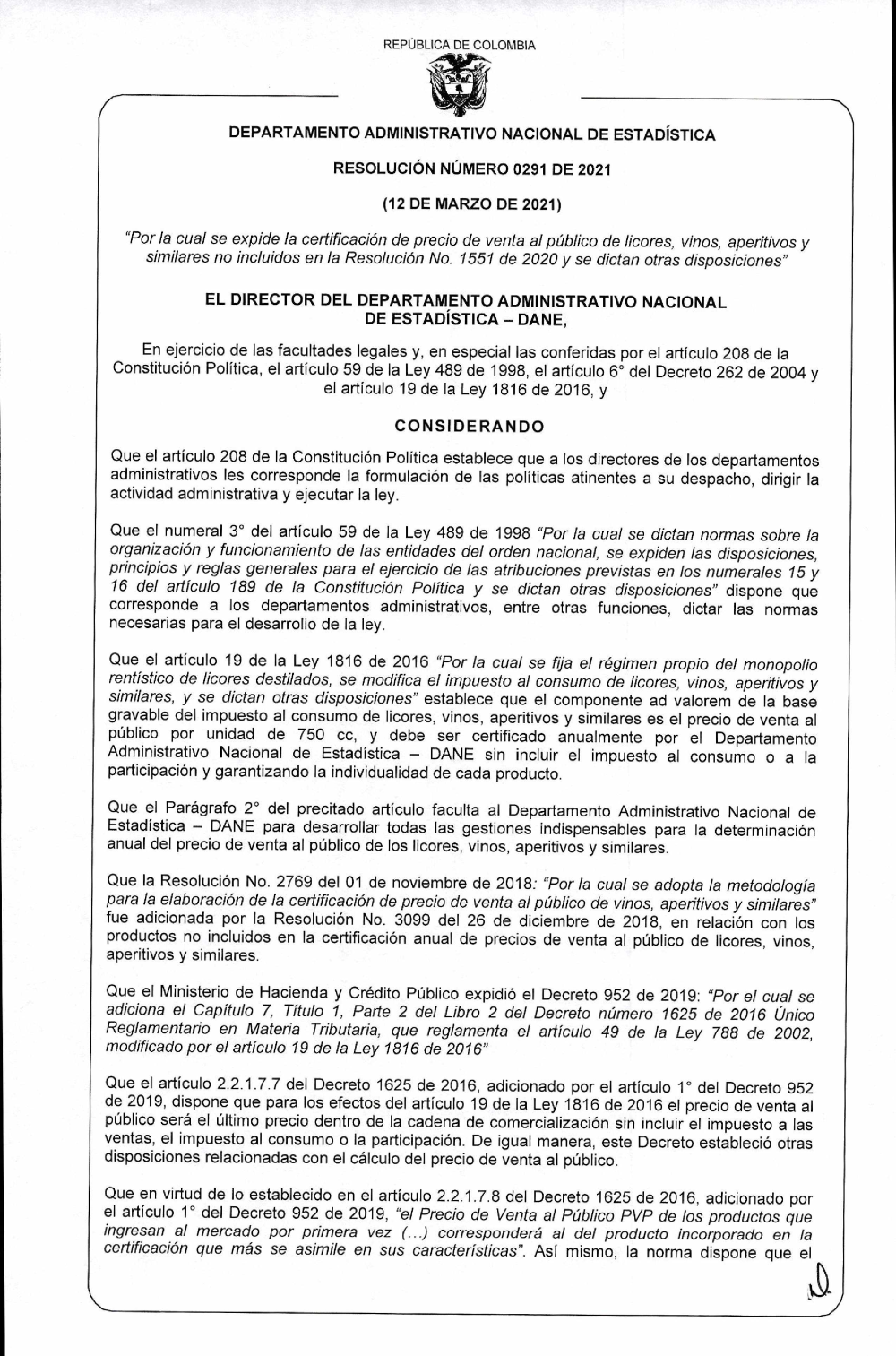 REPÚBLICA DE COLOMBIA

DEPARTAMENTO ADMINISTRATIVO NACIONAL DE ESTADÍSTICA

RESOLUCIÓN NÚMERO 0291 DE 2021

(12 DE MARZO DE 2021)

"Por la cual se expide la certificación de precio de venta al público de licores, vinos, aperitivos y similares no incluidos en la Resolución No. 1551 de 2020 y se dictan otras disposiciones"

EL DIRECTOR DEL DEPARTAMENTO ADMINISTRATIVO NACIONAL DE ESTADÍSTICA – DANE,

En ejercicio de las facultades legales y, en especial las conferidas por el artículo 208 de la Constitución Política, el artículo 59 de la Ley 489 de 1998, el artículo 6° del Decreto 262 de 2004 y el artículo 19 de la Ley 1816 de 2016, y

CONSIDERANDO

Que el artículo 208 de la Constitución Política establece que a los directores de los departamentos administrativos les corresponde la formulación de las políticas atinentes a su despacho, dirigir la actividad administrativa y ejecutar la ley.

Que el numeral 3° del artículo 59 de la Ley 489 de 1998 "Por la cual se dictan normas sobre la organización y funcionamiento de las entidades del orden nacional, se expiden las disposiciones, principios y reglas generales para el ejercicio de las atribuciones previstas en los numerales 15 y 16 del artículo 189 de la Constitución Política y se dictan otras disposiciones" dispone que corresponde a los departamentos administrativos, entre otras funciones, dictar las normas necesarias para el desarrollo de la ley.

Que el artículo 19 de la Ley 1816 de 2016 "Por la cual se fija el régimen propio del monopolio rentístico de licores destilados, se modifica el impuesto al consumo de licores, vinos, aperitivos y similares, y se dictan otras disposiciones" establece que el componente ad valorem de la base gravable del impuesto al consumo de licores, vinos, aperitivos y similares es el precio de venta al público por unidad de 750 cc, y debe ser certificado anualmente por el Departamento Administrativo Nacional de Estadística – DANE sin incluir el impuesto al consumo o a la participación y garantizando la individualidad de cada producto.

Que el Parágrafo 2° del precitado artículo faculta al Departamento Administrativo Nacional de Estadística – DANE para desarrollar todas las gestiones indispensables para la determinación anual del precio de venta al público de los licores, vinos, aperitivos y similares.

Que la Resolución No. 2769 del 01 de noviembre de 2018: "Por la cual se adopta la metodología para la elaboración de la certificación de precio de venta al público de vinos, aperitivos y similares" fue adicionada por la Resolución No. 3099 del 26 de diciembre de 2018, en relación con los productos no incluidos en la certificación anual de precios de venta al público de licores, vinos, aperitivos y similares.

Que el Ministerio de Hacienda y Crédito Público expidió el Decreto 952 de 2019: "Por el cual se adiciona el Capítulo 7, Título 1, Parte 2 del Libro 2 del Decreto número 1625 de 2016 Único Reglamentario en Materia Tributaria, que reglamenta el artículo 49 de la Ley 788 de 2002, modificado por el artículo 19 de la Ley 1816 de 2016"

Que el artículo 2.2.1.7.7 del Decreto 1625 de 2016, adicionado por el artículo 1° del Decreto 952 de 2019, dispone que para los efectos del artículo 19 de la Ley 1816 de 2016 el precio de venta al público será el último precio dentro de la cadena de comercialización sin incluir el impuesto a las ventas, el impuesto al consumo o la participación. De igual manera, este Decreto estableció otras disposiciones relacionadas con el cálculo del precio de venta al público.

Que en virtud de lo establecido en el artículo 2.2.1.7.8 del Decreto 1625 de 2016, adicionado por el artículo 1° del Decreto 952 de 2019, "el Precio de Venta al Público PVP de los productos que ingresan al mercado por primera vez (...) corresponderá al del producto incorporado en la certificación que más se asimile en sus características". Así mismo, la norma dispone que el